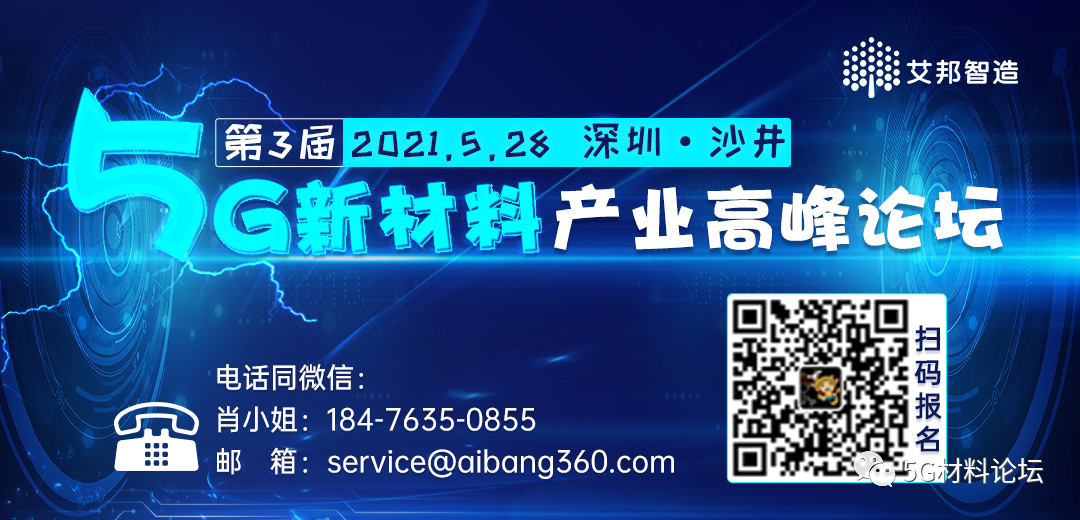 艾邦智造

第3届 2021.5.28 深圳·沙井

5G新材料产业高峰论坛

电话同微信：
肖小姐：184-7635-0855
邮　箱：service@aibang360.com

扫码报名

5G材料论坛